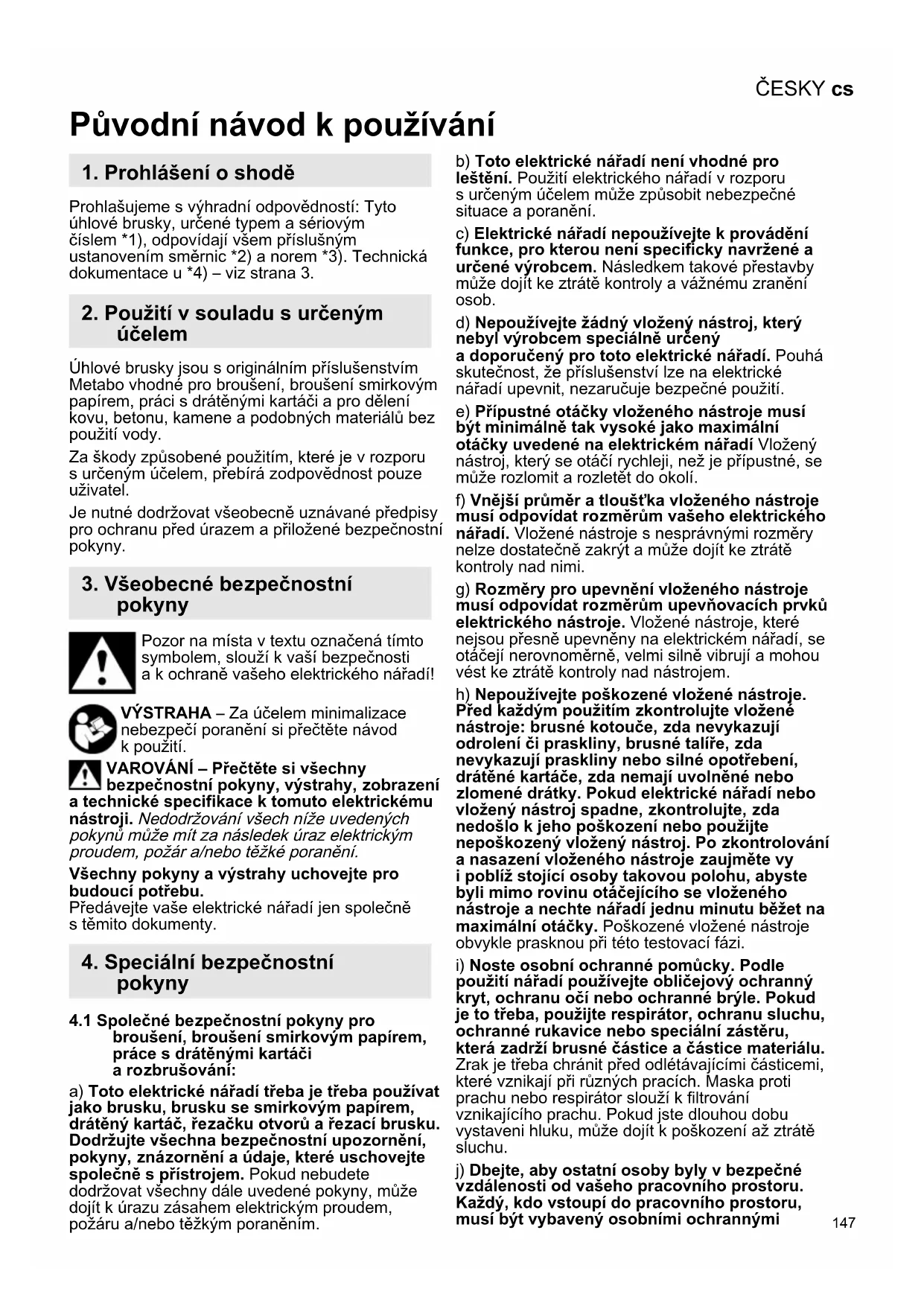 ČESKY cs

Původní návod k používání

1. Prohlášení o shodě

Prohlašujeme s výhradní odpovědností: Tyto úhlové brusky, určené typem a sériovým číslem *1), odpovídají všem příslušným ustanovením směrnic *2) a norem *3). Technická dokumentace u *4) – viz strana 3.

2. Použití v souladu s určeným účelem

Úhlové brusky jsou s originálním příslušenstvím Metabo vhodné pro broušení, broušení smirkovým papírem, práci s drátěnými kartáči a pro dělení kovu, betonu, kamene a podobných materiálů bez použití vody.

Za škody způsobené použitím, které je v rozporu s určeným účelem, přebírá zodpovědnost pouze uživatel.

Je nutné dodržovat všeobecně uznávané předpisy pro ochranu před úrazem a přiložené bezpečnostní pokyny.

3. Všeobecné bezpečnostní pokyny

Pozor na místa v textu označená tímto symbolem, slouží k vaší bezpečnosti a k ochraně vašeho elektrického nářadí!

VÝSTRAHA – Za účelem minimalizace nebezpečí poranění si přečtěte návod k použití.

VAROVÁNÍ – Přečtěte si všechny bezpečnostní pokyny, výstrahy, zobrazení a technické specifikace k tomuto elektrickému nástroji. Nedodržování všech níže uvedených pokynů může mít za následek úraz elektrickým proudem, požár a/nebo těžké poranění.

Všechny pokyny a výstrahy uchovejte pro budoucí potřebu.
Předávejte vaše elektrické nářadí jen společně s těmito dokumenty.

4. Speciální bezpečnostní pokyny

4.1 Společné bezpečnostní pokyny pro broušení, broušení smirkovým papírem, práce s drátěnými kartáči a rozbrušování:

a) Toto elektrické nářadí třeba je třeba používat jako brusku, brusku se smirkovým papírem, drátěný kartáč, řezačku otvorů a řezací brusku. Dodržujte všechna bezpečnostní upozornění, pokyny, znázornění a údaje, které uschovejte společně s přístrojem. Pokud nebudete dodržovat všechny dále uvedené pokyny, může dojít k úrazu zásahem elektrickým proudem, požáru a/nebo těžkým poraněním.

b) Toto elektrické nářadí není vhodné pro leštění. Použití elektrického nářadí v rozporu s určeným účelem může způsobit nebezpečné situace a poranění.

c) Elektrické nářadí nepoužívejte k provádění funkce, pro kterou není specificky navržené a určené výrobcem. Následkem takové přestavby může dojít ke ztrátě kontroly a vážnému zranění osob.

d) Nepoužívejte žádný vložený nástroj, který nebyl výrobcem speciálně určený a doporučený pro toto elektrické nářadí. Pouhá skutečnost, že příslušenství lze na elektrické nářadí upevnit, nezaručuje bezpečné použití.

e) Přípustné otáčky vloženého nástroje musí být minimálně tak vysoké jako maximální otáčky uvedené na elektrickém nářadí Vložený nástroj, který se otáčí rychleji, než je přípustné, se může rozlomit a rozletět do okolí.

f) Vnější průměr a tloušťka vloženého nástroje musí odpovídat rozměrům vašeho elektrického nářadí. Vložené nástroje s nesprávnými rozměry nelze dostatečně zakrýt a může dojít ke ztrátě kontroly nad nimi.

g) Rozměry pro upevnění vloženého nástroje musí odpovídat rozměrům upevňovacích prvků elektrického nástroje. Vložené nástroje, které nejsou přesně upevněny na elektrickém nářadí, se otáčejí nerovnoměrně, velmi silně vibrují a mohou vést ke ztrátě kontroly nad nástrojem.

h) Nepoužívejte poškozené vložené nástroje. Před každým použitím zkontrolujte vložené nástroje: brusné kotouče, zda nevykazují odrolení či praskliny, brusné talíře, zda nevykazují praskliny nebo silné opotřebení, drátěné kartáče, zda nemají uvolněné nebo zlomené drátky. Pokud elektrické nářadí nebo vložený nástroj spadne, zkontrolujte, zda nedošlo k jeho poškození nebo použijte nepoškozený vložený nástroj. Po zkontrolování a nasazení vloženého nástroje zaujměte vy i poblíž stojící osoby takovou polohu, abyste byli mimo rovinu otáčejícího se vloženého nástroje a nechte nářadí jednu minutu běžet na maximální otáčky. Poškozené vložené nástroje obvykle prasknou při této testovací fázi.

i) Noste osobní ochranné pomůcky. Podle použití nářadí používejte obličejový ochranný kryt, ochranu očí nebo ochranné brýle. Pokud je to třeba, použijte respirátor, ochranu sluchu, ochranné rukavice nebo speciální zástěru, která zadrží brusné částice a částice materiálu. Zrak je třeba chránit před odlétávajícími částicemi, které vznikají při různých pracích. Maska proti prachu nebo respirátor slouží k filtrování vznikajícího prachu. Pokud jste dlouhou dobu vystaveni hluku, může dojít k poškození až ztrátě sluchu.

j) Dbejte, aby ostatní osoby byly v bezpečné vzdálenosti od vašeho pracovního prostoru. Každý, kdo vstoupí do pracovního prostoru, musí být vybavený osobními ochrannými

147